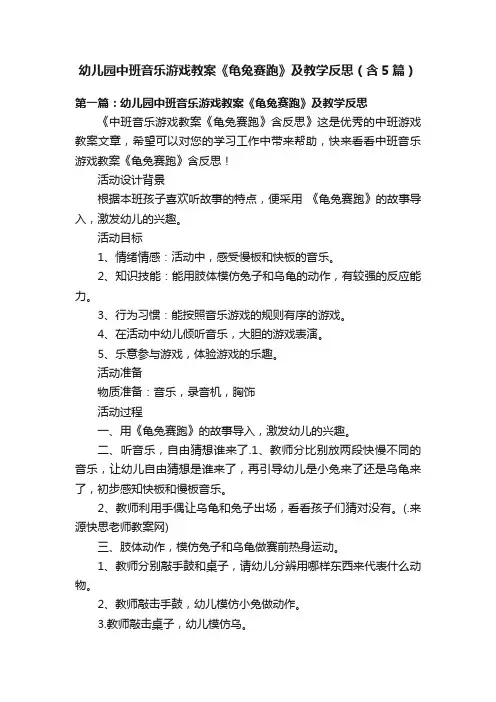 幼儿园中班音乐游戏教案《龟兔赛跑》及教学反思（含5篇）

第一篇：幼儿园中班音乐游戏教案《龟兔赛跑》及教学反思

《中班音乐游戏教案《龟兔赛跑》含反思》这是优秀的中班游戏教案文章，希望可以对您的学习工作中带来帮助，快来看看中班音乐游戏教案《龟兔赛跑》含反思！

活动设计背景

根据本班孩子喜欢听故事的特点，便采用 《龟兔赛跑》的故事导入，激发幼儿的兴趣。

活动目标

1、情绪情感：活动中，感受慢板和快板的音乐。

2、知识技能：能用肢体模仿兔子和乌龟的动作，有较强的反应能力。

3、行为习惯：能按照音乐游戏的规则有序的游戏。

4、在活动中幼儿倾听音乐，大胆的游戏表演。

5、乐意参与游戏，体验游戏的乐趣。

活动准备

物质准备：音乐，录音机，胸饰

活动过程

一、用《龟兔赛跑》的故事导入，激发幼儿的兴趣。

二、听音乐，自由猜想谁来了.1、教师分比别放两段快慢不同的音乐，让幼儿自由猜想是谁来了，再引导幼儿是小兔来了还是乌龟来了，初步感知快板和慢板音乐。

2、教师利用手偶让乌龟和兔子出场，看看孩子们猜对没有。(.来源快思老师教案网)

三、肢体动作，模仿兔子和乌龟做赛前热身运动。

1、教师分别敲手鼓和桌子，请幼儿分辨用哪样东西来代表什么动物。

2、教师敲击手鼓，幼儿模仿小兔做动作。

3.教师敲击桌子，幼儿模仿乌。